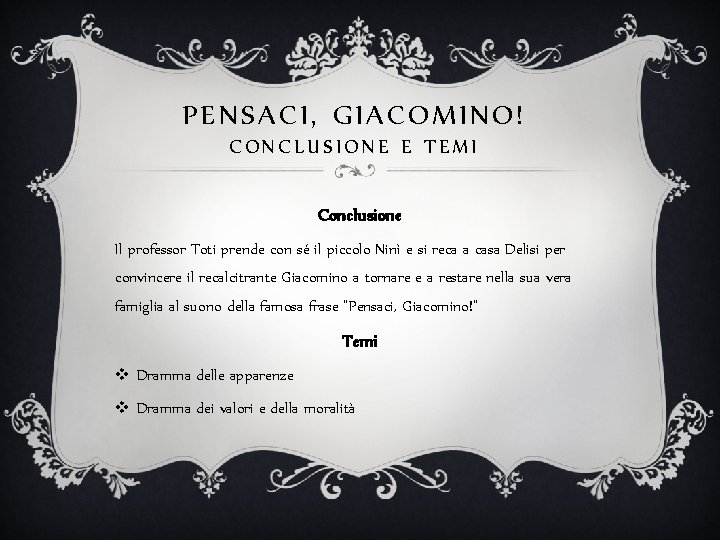 PENSACI, GIACOMINO!
CONCLUSIONE E TEMI

Conclusione

Il professor Toti prende con sé il piccolo Ninì e si reca a casa Delisi per convincere il recalcitrante Giacomino a tornare e a restare nella sua vera famiglia al suono della famosa frase "Pensaci, Giacomino!"

Temi

❖ Dramma delle apparenze

❖ Dramma dei valori e della moralità